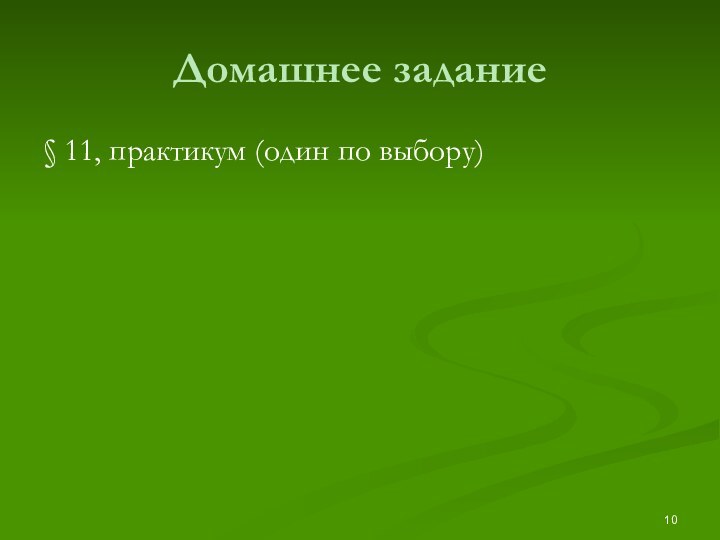 Домашнее задание

§ 11, практикум (один по выбору)

10